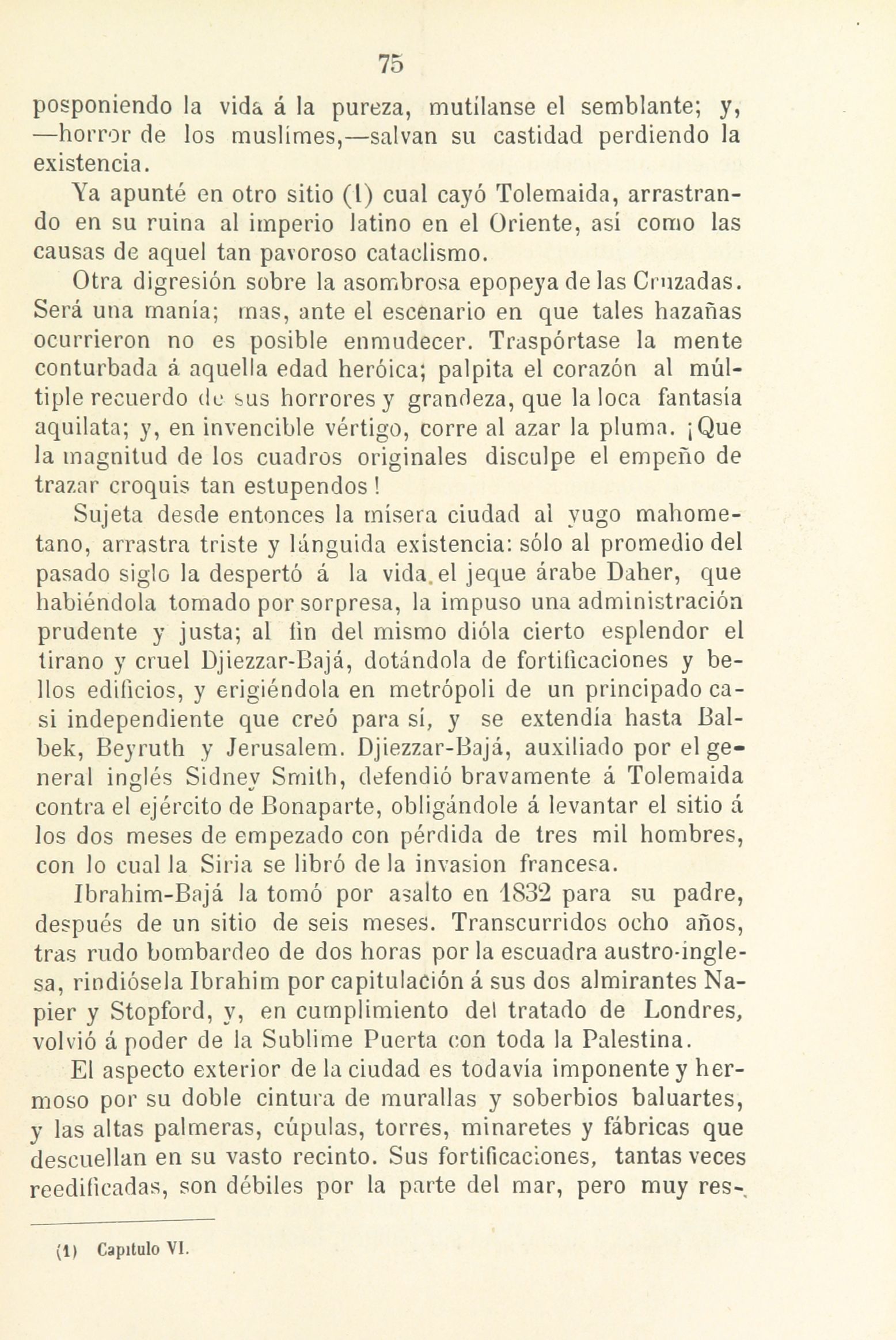 75

posponiendo la vida á la pureza, mutílanse el semblante; y, —horror de los muslimes,—salvan su castidad perdiendo la existencia.

Ya apunté en otro sitio (1) cual cayó Tolemaida, arrastrando en su ruina al imperio latino en el Oriente, así como las causas de aquel tan pavoroso cataclismo.

Otra digresión sobre la asombrosa epopeya de las Cruzadas. Será una manía; mas, ante el escenario en que tales hazañas ocurrieron no es posible enmudecer. Traspórtase la mente conturbada á aquella edad heróica; palpita el corazón al múltiple recuerdo de sus horrores y grandeza, que la loca fantasía aquilata; y, en invencible vértigo, corre al azar la pluma. ¡Que la magnitud de los cuadros originales disculpe el empeño de trazar croquis tan estupendos!

Sujeta desde entonces la mísera ciudad al yugo mahometano, arrastra triste y lánguida existencia: sólo al promedio del pasado siglo la despertó á la vida el jeque árabe Daher, que habiéndola tomado por sorpresa, la impuso una administración prudente y justa; al fin del mismo dióla cierto esplendor el tirano y cruel Djiezzar-Bajá, dotándola de fortificaciones y bellos edificios, y erigiéndola en metrópoli de un principado casi independiente que creó para sí, y se extendía hasta Balbek, Beyruth y Jerusalem. Djiezzar-Bajá, auxiliado por el general inglés Sidney Smith, defendió bravamente á Tolemaida contra el ejército de Bonaparte, obligándole á levantar el sitio á los dos meses de empezado con pérdida de tres mil hombres, con lo cual la Siria se libró de la invasion francesa.

Ibrahim-Bajá la tomó por asalto en 1832 para su padre, después de un sitio de seis meses. Transcurridos ocho años, tras rudo bombardeo de dos horas por la escuadra austro-inglesa, rindiósela Ibrahim por capitulación á sus dos almirantes Napier y Stopford, y, en cumplimiento del tratado de Londres, volvió á poder de la Sublime Puerta con toda la Palestina.

El aspecto exterior de la ciudad es todavía imponente y hermoso por su doble cintura de murallas y soberbios baluartes, y las altas palmeras, cúpulas, torres, minaretes y fábricas que descuellan en su vasto recinto. Sus fortificaciones, tantas veces reedificadas, son débiles por la parte del mar, pero muy res-

(1) Capítulo VI.